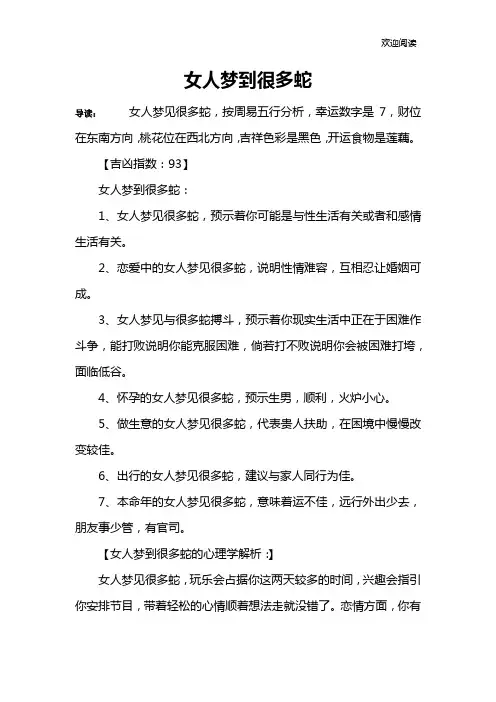 欢迎阅读

女人梦到很多蛇

导读：　女人梦见很多蛇，按周易五行分析，幸运数字是 7，财位在东南方向，桃花位在西北方向，吉祥色彩是黑色，开运食物是莲藕。

【吉凶指数：93】

女人梦到很多蛇：

1、女人梦见很多蛇，预示着你可能是与性生活有关或者和感情生活有关。

2、恋爱中的女人梦见很多蛇，说明性情难容，互相忍让婚姻可成。

3、女人梦见与很多蛇搏斗，预示着你现实生活中正在于困难作斗争，能打败说明你能克服困难，倘若打不败说明你会被困难打垮，面临低谷。

4、怀孕的女人梦见很多蛇，预示生男，顺利，火炉小心。

5、做生意的女人梦见很多蛇，代表贵人扶助，在困境中慢慢改变较佳。

6、出行的女人梦见很多蛇，建议与家人同行为佳。

7、本命年的女人梦见很多蛇，意味着运不佳，远行外出少去，朋友事少管，有官司。

【女人梦到很多蛇的心理学解析：】

女人梦见很多蛇，玩乐会占据你这两天较多的时间，兴趣会指引你安排节目，带着轻松的心情顺着想法走就没错了。恋情方面，你有